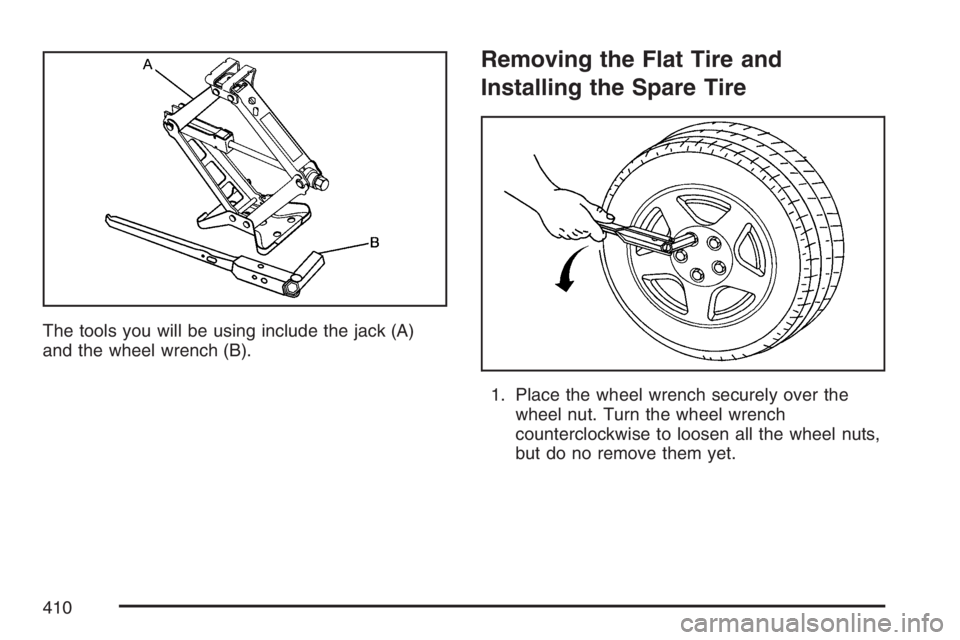 A

B

The tools you will be using include the jack (A) and the wheel wrench (B).

Removing the Flat Tire and Installing the Spare Tire

1. Place the wheel wrench securely over the wheel nut. Turn the wheel wrench counterclockwise to loosen all the wheel nuts, but do no remove them yet.

410

carmanualsonline.info